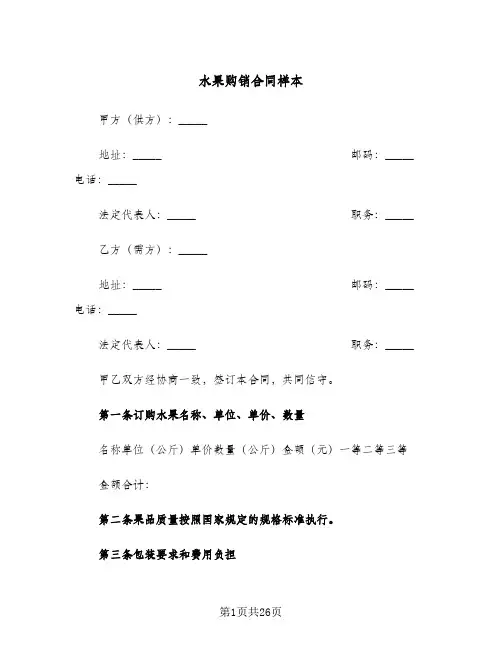 水果购销合同样本

甲方（供方）：_____

地址：_____ 邮码：_____ 电话：_____

法定代表人：_____ 职务：_____

乙方（需方）：_____

地址：_____ 邮码：_____ 电话：_____

法定代表人：_____ 职务：_____

甲乙双方经协商一致，签订本合同，共同信守。

第一条订购水果名称、单位、单价、数量

名称单位（公斤）单价数量（公斤）金额（元）一等二等三等

金额合计：

第二条果品质量按照国家规定的规格标准执行。

第三条包装要求和费用负担

第1页共26页